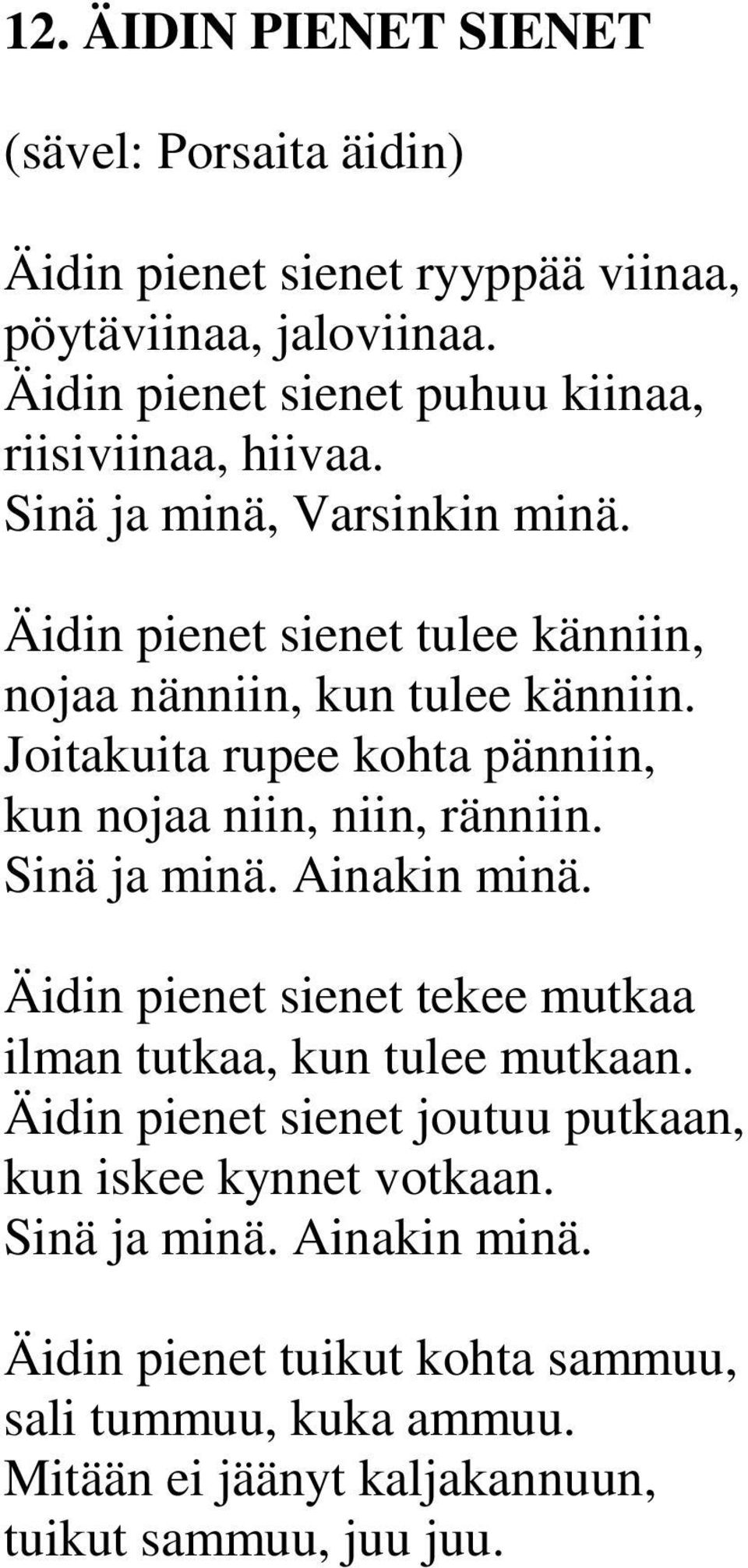 12. ÄIDIN PIENET SIENET

(sävel: Porsaita äidin)

Äidin pienet sienet ryyppää viinaa,
pöytäviinaa, jaloviinaa.
Äidin pienet sienet puhuu kiinaa,
riisiviinaa, hiivaa.
Sinä ja minä, Varsinkin minä.

Äidin pienet sienet tulee känniin,
nojaa nänniin, kun tulee känniin.
Joitakuita rupee kohta pänniin,
kun nojaa niin, niin, ränniin.
Sinä ja minä. Ainakin minä.

Äidin pienet sienet tekee mutkaa
ilman tutkaa, kun tulee mutkaan.
Äidin pienet sienet joutuu putkaan,
kun iskee kynnet votkaan.
Sinä ja minä. Ainakin minä.

Äidin pienet tuikut kohta sammuu,
sali tummuu, kuka ammuu.
Mitään ei jäänyt kaljakannuun,
tuikut sammuu, juu juu.